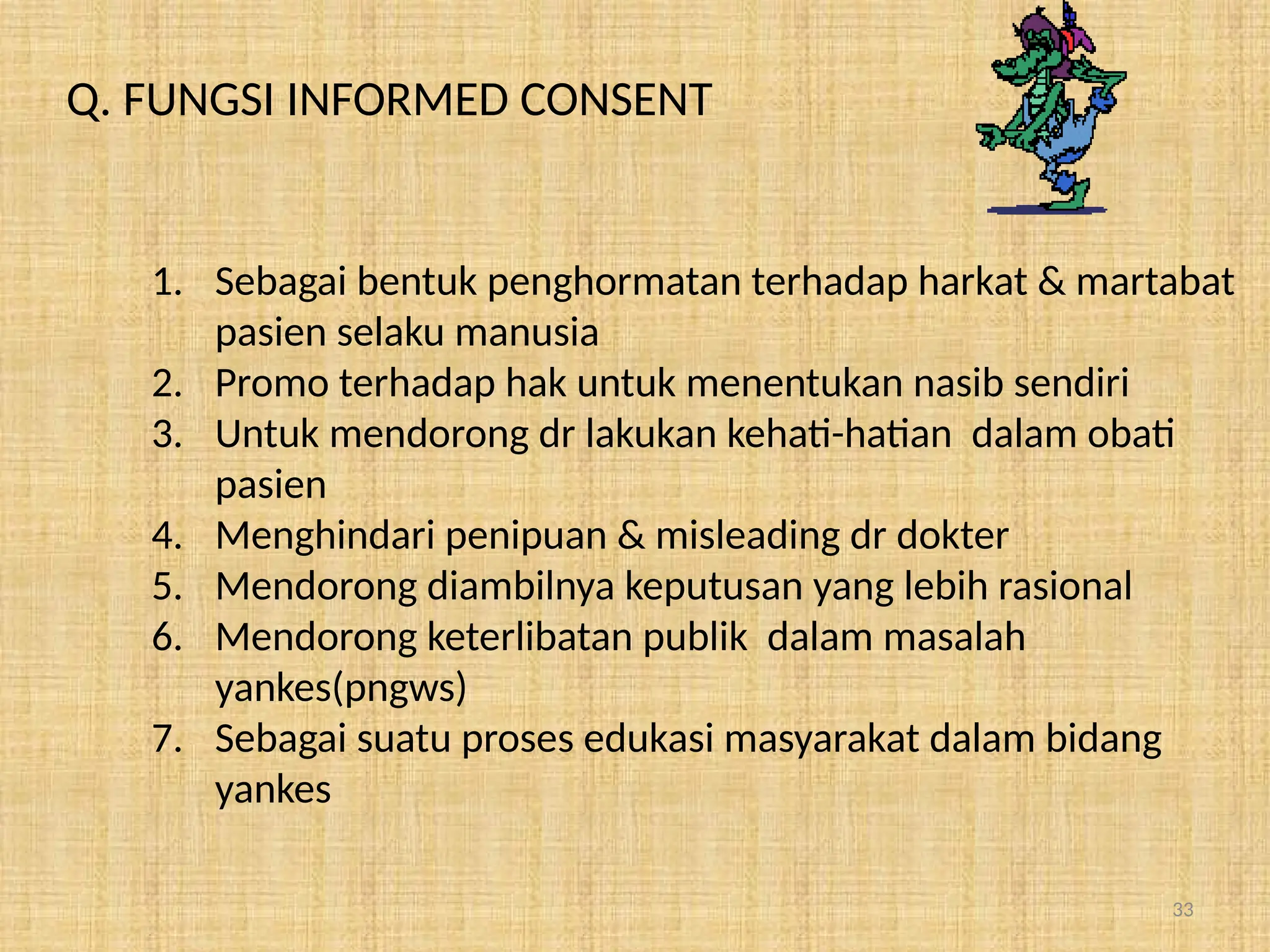 Q. FUNGSI INFORMED CONSENT

1. Sebagai bentuk penghormatan terhadap harkat & martabat pasien selaku manusia
2. Promo terhadap hak untuk menentukan nasib sendiri
3. Untuk mendorong dr lakukan kehati-hatian dalam obati pasien
4. Menghindari penipuan & misleading dr dokter
5. Mendorong diambilnya keputusan yang lebih rasional
6. Mendorong keterlibatan publik dalam masalah yankes(pngws)
7. Sebagai suatu proses edukasi masyarakat dalam bidang yankes

33